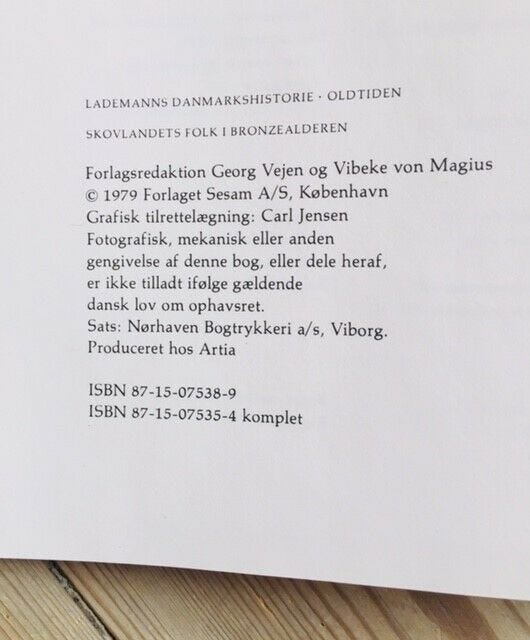 LADEMANNS DANMARKSHISTORIE · OLDTIDEN

SKOVLANDETS FOLK I BRONZEALDEREN

Forlagsredaktion Georg Vejen og Vibeke von Magius
© 1979 Forlaget Sesam A/S, København
Grafisk tilrettelægning: Carl Jensen
Fotografisk, mekanisk eller anden gengivelse af denne bog, eller dele heraf, er ikke tilladt ifølge gældende dansk lov om ophavsret.
Sats: Nørhaven Bogtrykkeri a/s, Viborg.
Produceret hos Artia

ISBN 87-15-07538-9
ISBN 87-15-07535-4 komplet